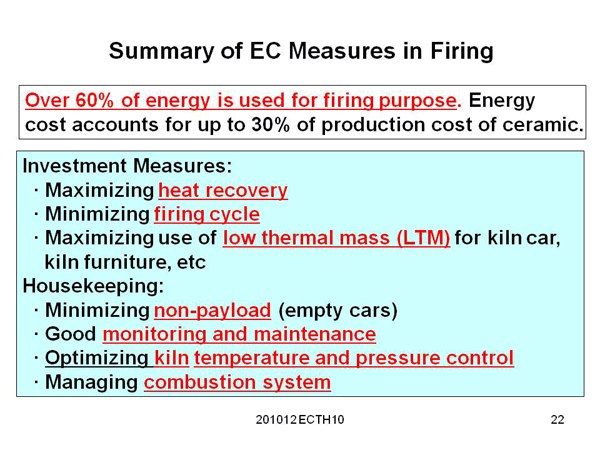 Summary of EC Measures in Firing

Over 60% of energy is used for firing purpose. Energy cost accounts for up to 30% of production cost of ceramic.

Investment Measures:
· Maximizing heat recovery
· Minimizing firing cycle
· Maximizing use of low thermal mass (LTM) for kiln car, kiln furniture, etc
Housekeeping:
· Minimizing non-payload (empty cars)
· Good monitoring and maintenance
· Optimizing kiln temperature and pressure control
· Managing combustion system

201012 ECTH10

22